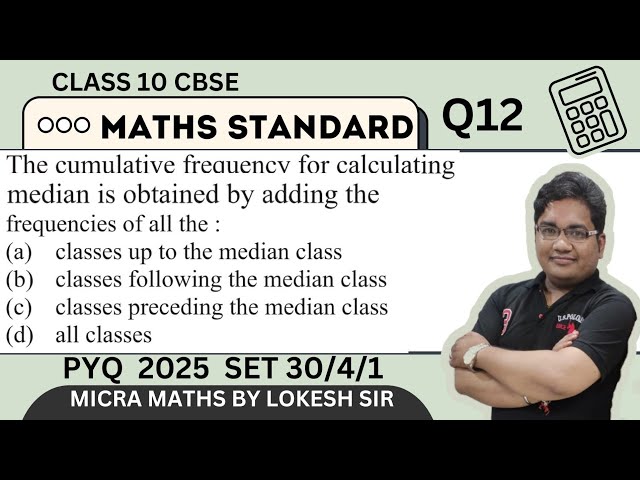 CLASS 10 CBSE

MATHS STANDARD

Q12

The cumulative frequency for calculating median is obtained by adding the frequencies of all the :

(a) classes up to the median class

(b) classes following the median class

(c) classes preceding the median class

(d) all classes

PYQ 2025 SET 30/4/1

MICRA MATHS BY LOKESH SIR